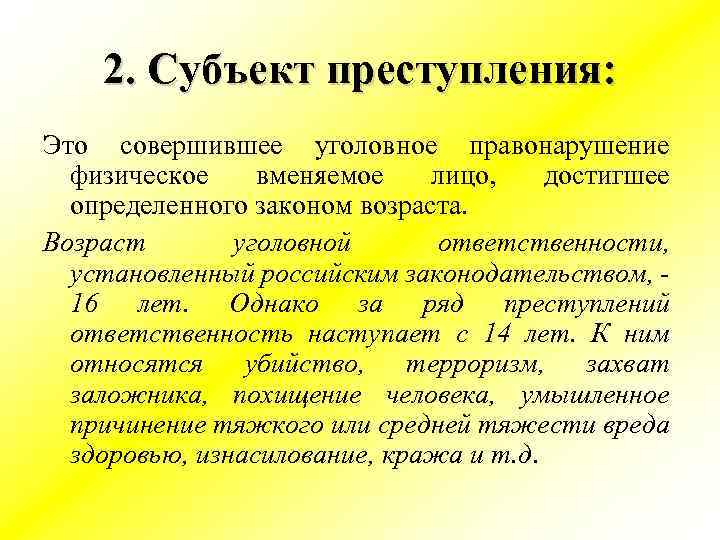 2. Субъект преступления:

Это совершившее уголовное правонарушение физическое вменяемое лицо, достигшее определенного законом возраста.

Возраст уголовной ответственности, установленный российским законодательством, - 16 лет. Однако за ряд преступлений ответственность наступает с 14 лет. К ним относятся убийство, терроризм, захват заложника, похищение человека, умышленное причинение тяжкого или средней тяжести вреда здоровью, изнасилование, кража и т.д.